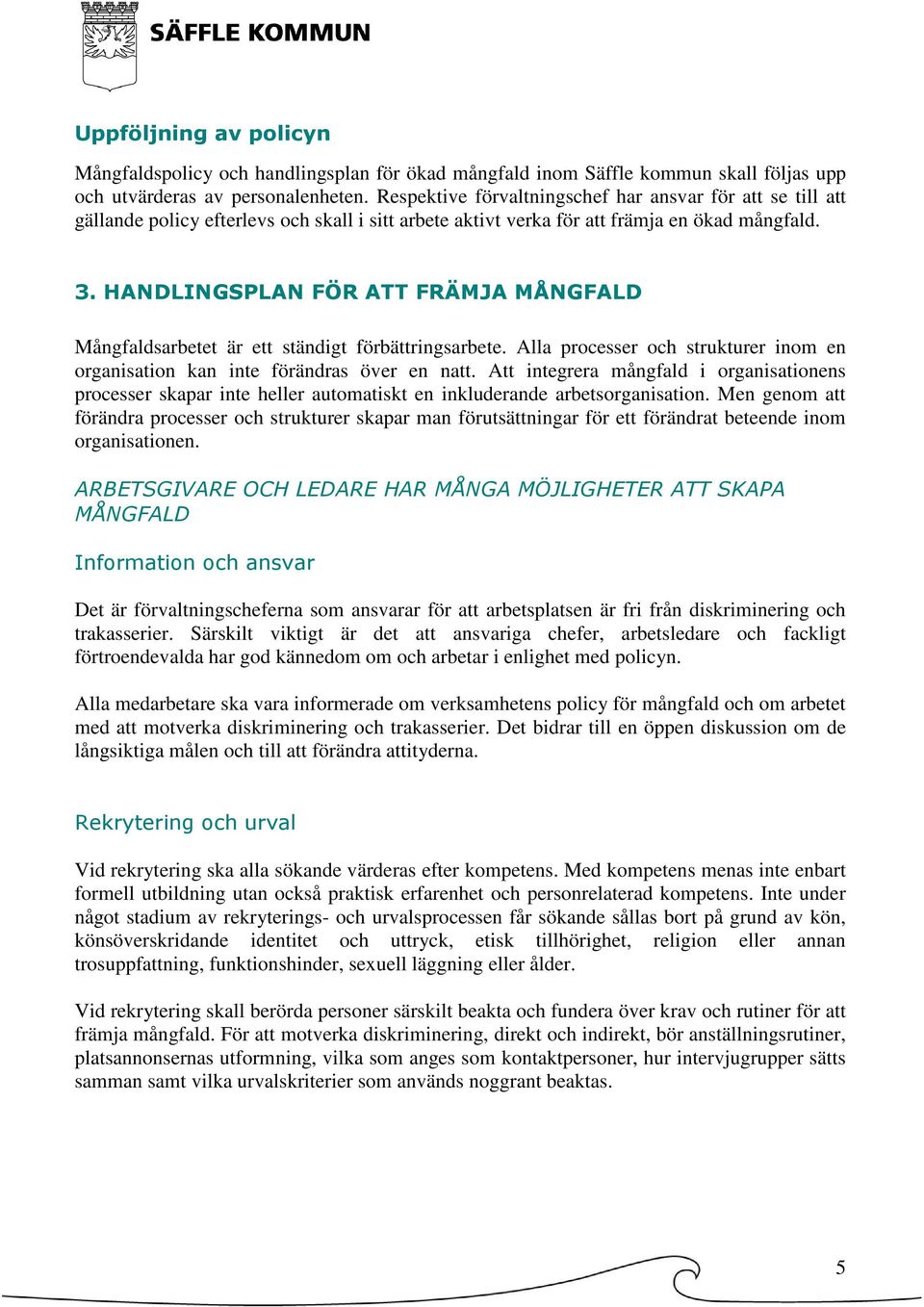 SÄFFLE KOMMUN

Uppföljning av policyn

Mångfaldspolicy och handlingsplan för ökad mångfald inom Säffle kommun skall följas upp och utvärderas av personalenheten. Respektive förvaltningschef har ansvar för att se till att gällande policy efterlevs och skall i sitt arbete aktivt verka för att främja en ökad mångfald.

3. HANDLINGSPLAN FÖR ATT FRÄMJA MÅNGFALD

Mångfaldsarbetet är ett ständigt förbättringsarbete. Alla processer och strukturer inom en organisation kan inte förändras över en natt. Att integrera mångfald i organisationens processer skapar inte heller automatiskt en inkluderande arbetsorganisation. Men genom att förändra processer och strukturer skapar man förutsättningar för ett förändrat beteende inom organisationen.

ARBETSGIVARE OCH LEDARE HAR MÅNGA MÖJLIGHETER ATT SKAPA MÅNGFALD

Information och ansvar

Det är förvaltningscheferna som ansvarar för att arbetsplatsen är fri från diskriminering och trakasserier. Särskilt viktigt är det att ansvariga chefer, arbetsledare och fackligt förtroendevalda har god kännedom om och arbetar i enlighet med policyn.

Alla medarbetare ska vara informerade om verksamhetens policy för mångfald och om arbetet med att motverka diskriminering och trakasserier. Det bidrar till en öppen diskussion om de långsiktiga målen och till att förändra attityderna.

Rekrytering och urval

Vid rekrytering ska alla sökande värderas efter kompetens. Med kompetens menas inte enbart formell utbildning utan också praktisk erfarenhet och personrelaterad kompetens. Inte under något stadium av rekryterings- och urvalsprocessen får sökande sållas bort på grund av kön, könsöverskridande identitet och uttryck, etisk tillhörighet, religion eller annan trosuppfattning, funktionshinder, sexuell läggning eller ålder.

Vid rekrytering skall berörda personer särskilt beakta och fundera över krav och rutiner för att främja mångfald. För att motverka diskriminering, direkt och indirekt, bör anställningsrutiner, platsannonsernas utformning, vilka som anges som kontaktpersoner, hur intervjugrupper sätts samman samt vilka urvalskriterier som används noggrant beaktas.

5